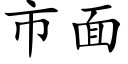 市面